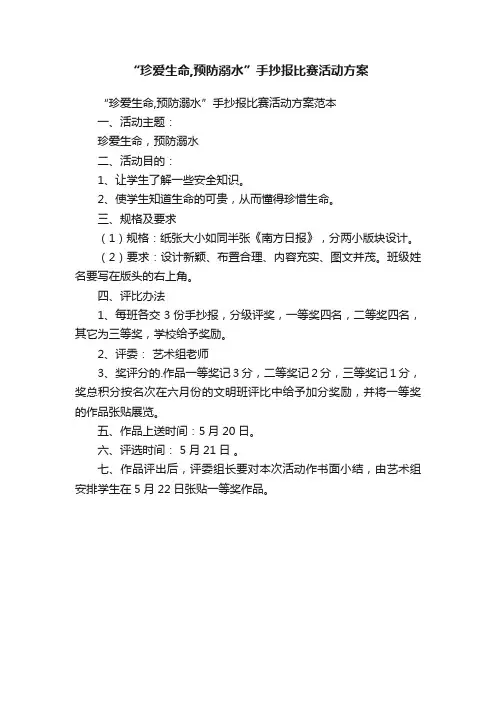 “珍爱生命,预防溺水”手抄报比赛活动方案

“珍爱生命,预防溺水”手抄报比赛活动方案范本

一、活动主题：

珍爱生命，预防溺水

二、活动目的：

1、让学生了解一些安全知识。

2、使学生知道生命的可贵，从而懂得珍惜生命。

三、规格及要求

（1）规格：纸张大小如同半张《南方日报》，分两小版块设计。

（2）要求：设计新颖、布置合理、内容充实、图文并茂。班级姓名要写在版头的右上角。

四、评比办法

1、每班各交 3 份手抄报，分级评奖，一等奖四名，二等奖四名，其它为三等奖，学校给予奖励。

2、评委： 艺术组老师

3、奖评分的.作品一等奖记 3 分，二等奖记 2 分，三等奖记 1 分，奖总积分按名次在六月份的文明班评比中给予加分奖励，并将一等奖的作品张贴展览。

五、作品上送时间：5 月 20 日。

六、评选时间： 5 月 21 日 。

七、作品评出后，评委组长要对本次活动作书面小结，由艺术组安排学生在 5 月 22 日张贴一等奖作品。